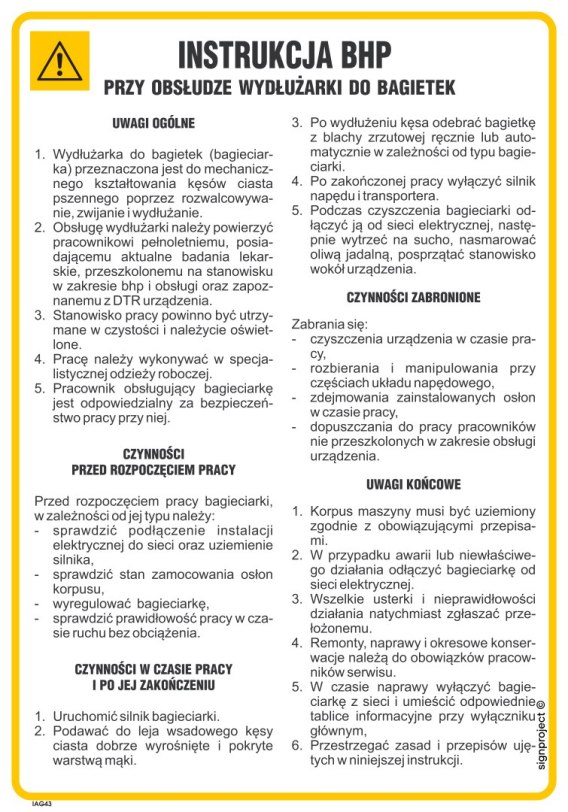 INSTRUKCJA BHP
PRZY OBSŁUDZE WYDŁUŻARKI DO BAGIETEK

UWAGI OGÓLNE

1. Wydłużarka do bagietek (bagieciarka) przeznaczona jest do mechanicznego kształtowania kęsów ciasta pszennego poprzez rozwalcowywanie, zwijanie i wydłużanie.
2. Obsługę wydłużarki należy powierzyć pracownikowi pełnoletniemu, posiadającemu aktualne badania lekarskie, przeszkolonemu na stanowisku w zakresie bhp i obsługi oraz zapoznanemu z DTR urządzenia.
3. Stanowisko pracy powinno być utrzymane w czystości i należycie oświetlone.
4. Pracę należy wykonywać w specjalistycznej odzieży roboczej.
5. Pracownik obsługujący bagieciarkę jest odpowiedzialny za bezpieczeństwo pracy przy niej.

CZYNNOŚCI
PRZED ROZPOCZĘCIEM PRACY

Przed rozpoczęciem pracy bagieciarki, w zależności od jej typu należy:
- sprawdzić podłączenie instalacji elektrycznej do sieci oraz uziemienie silnika,
- sprawdzić stan zamocowania osłon korpusu,
- wyregulować bagieciarkę,
- sprawdzić prawidłowość pracy w czasie ruchu bez obciążenia.

CZYNNOŚCI W CZASIE PRACY
I PO JEJ ZAKOŃCZENIU

1. Uruchomić silnik bagieciarki.
2. Podawać do leja wsadowego kęsy ciasta dobrze wyrośnięte i pokryte warstwą mąki.
3. Po wydłużeniu kęsa odebrać bagietkę z blachy zrzutowej ręcznie lub automatycznie w zależności od typu bagieciarki.
4. Po zakończonej pracy wyłączyć silnik napędu i transportera.
5. Podczas czyszczenia bagieciarki odłączyć ją od sieci elektrycznej, następnie wytrzeć na sucho, nasmarować oliwą jadalną, posprzątać stanowisko wokół urządzenia.

CZYNNOŚCI ZABRONIONE

Zabrania się:
- czyszczenia urządzenia w czasie pracy,
- rozbierania i manipulowania przy częściach układu napędowego,
- zdejmowania zainstalowanych osłon w czasie pracy,
- dopuszczania do pracy pracowników nie przeszkolonych w zakresie obsługi urządzenia.

UWAGI KOŃCOWE

1. Korpus maszyny musi być uziemiony zgodnie z obowiązującymi przepisami.
2. W przypadku awarii lub niewłaściwego działania odłączyć bagieciarkę od sieci elektrycznej.
3. Wszelkie usterki i nieprawidłowości działania natychmiast zgłaszać przełożonemu.
4. Remonty, naprawy i okresowe konserwacje należą do obowiązków pracowników serwisu.
5. W czasie naprawy wyłączyć bagieciarkę z sieci i umieścić odpowiednie tablice informacyjne przy wyłączniku głównym,
6. Przestrzegać zasad i przepisów ujętych w niniejszej instrukcji.

signproject©

IAG43